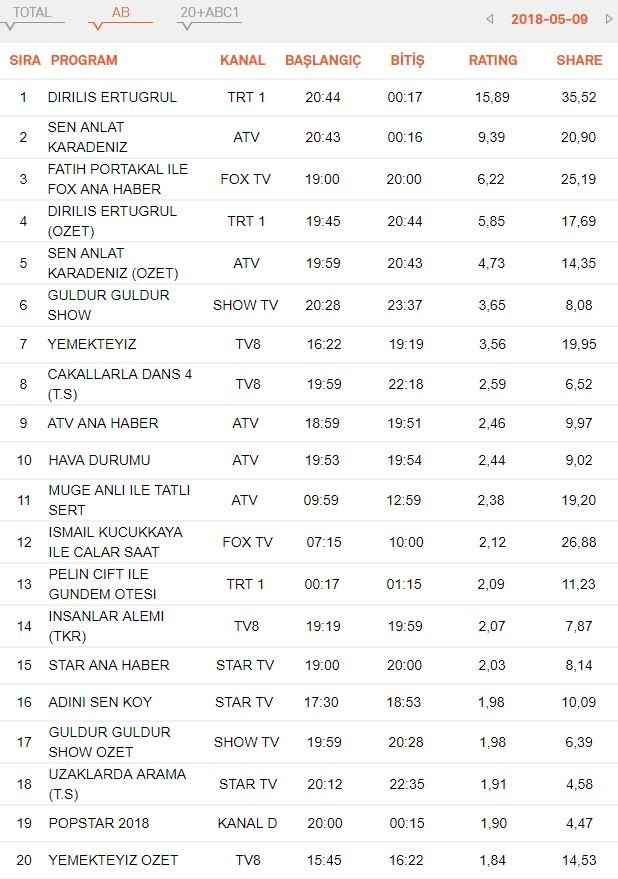 TOTAL AB 20+ABC1 2018-05-09

| SIRA | PROGRAM | KANAL | BAŞLANGIÇ | BİTİŞ | RATING | SHARE |
|---|---|---|---|---|---|---|
| 1 | DIRILIS ERTUGRUL | TRT 1 | 20:44 | 00:17 | 15,89 | 35,52 |
| 2 | SEN ANLAT KARADENIZ | ATV | 20:43 | 00:16 | 9,39 | 20,90 |
| 3 | FATIH PORTAKAL ILE FOX ANA HABER | FOX TV | 19:00 | 20:00 | 6,22 | 25,19 |
| 4 | DIRILIS ERTUGRUL (OZET) | TRT 1 | 19:45 | 20:44 | 5,85 | 17,69 |
| 5 | SEN ANLAT KARADENIZ (OZET) | ATV | 19:59 | 20:43 | 4,73 | 14,35 |
| 6 | GULDUR GULDUR SHOW | SHOW TV | 20:28 | 23:37 | 3,65 | 8,08 |
| 7 | YEMEKTEYIZ | TV8 | 16:22 | 19:19 | 3,56 | 19,95 |
| 8 | CAKALLARLA DANS 4 (T.S) | TV8 | 19:59 | 22:18 | 2,59 | 6,52 |
| 9 | ATV ANA HABER | ATV | 18:59 | 19:51 | 2,46 | 9,97 |
| 10 | HAVA DURUMU | ATV | 19:53 | 19:54 | 2,44 | 9,02 |
| 11 | MUGE ANLI ILE TATLI SERT | ATV | 09:59 | 12:59 | 2,38 | 19,20 |
| 12 | ISMAIL KUCUKKAYA ILE CALAR SAAT | FOX TV | 07:15 | 10:00 | 2,12 | 26,88 |
| 13 | PELIN CIFT ILE GUNDEM OTESI | TRT 1 | 00:17 | 01:15 | 2,09 | 11,23 |
| 14 | INSANLAR ALEMI (TKR) | TV8 | 19:19 | 19:59 | 2,07 | 7,87 |
| 15 | STAR ANA HABER | STAR TV | 19:00 | 20:00 | 2,03 | 8,14 |
| 16 | ADINI SEN KOY | STAR TV | 17:30 | 18:53 | 1,98 | 10,09 |
| 17 | GULDUR GULDUR SHOW OZET | SHOW TV | 19:59 | 20:28 | 1,98 | 6,39 |
| 18 | UZAKLARDA ARAMA (T.S) | STAR TV | 20:12 | 22:35 | 1,91 | 4,58 |
| 19 | POPSTAR 2018 | KANAL D | 20:00 | 00:15 | 1,90 | 4,47 |
| 20 | YEMEKTEYIZ OZET | TV8 | 15:45 | 16:22 | 1,84 | 14,53 |